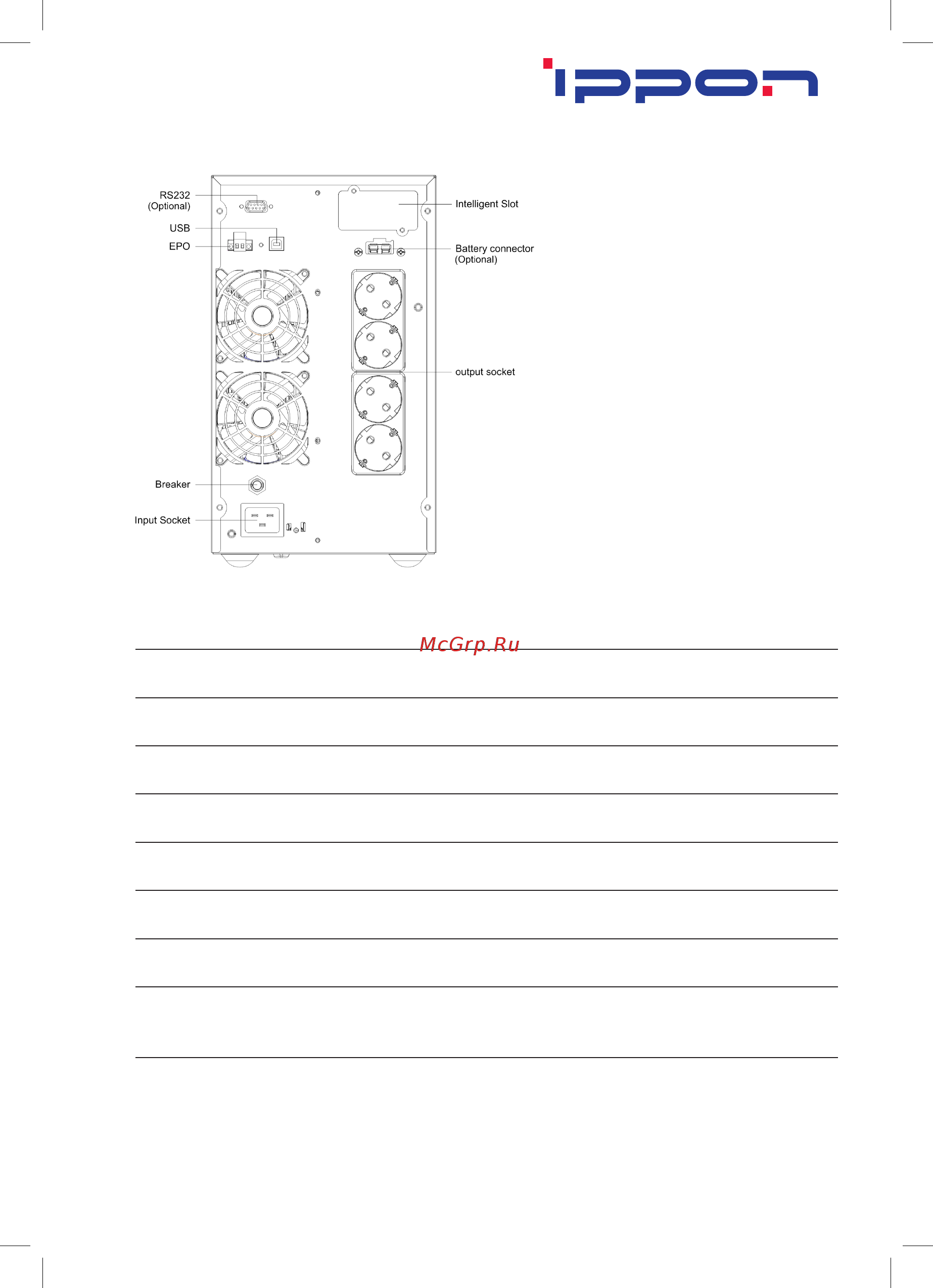 IPPON

RS232
(Optional)
USB
EPO
Intelligent Slot
Battery connector
(Optional)
output socket
Breaker
Input Socket

McGrp.Ru